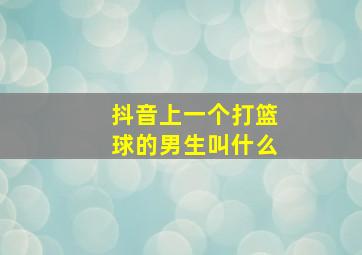 抖音上一个打篮球的男生叫什么